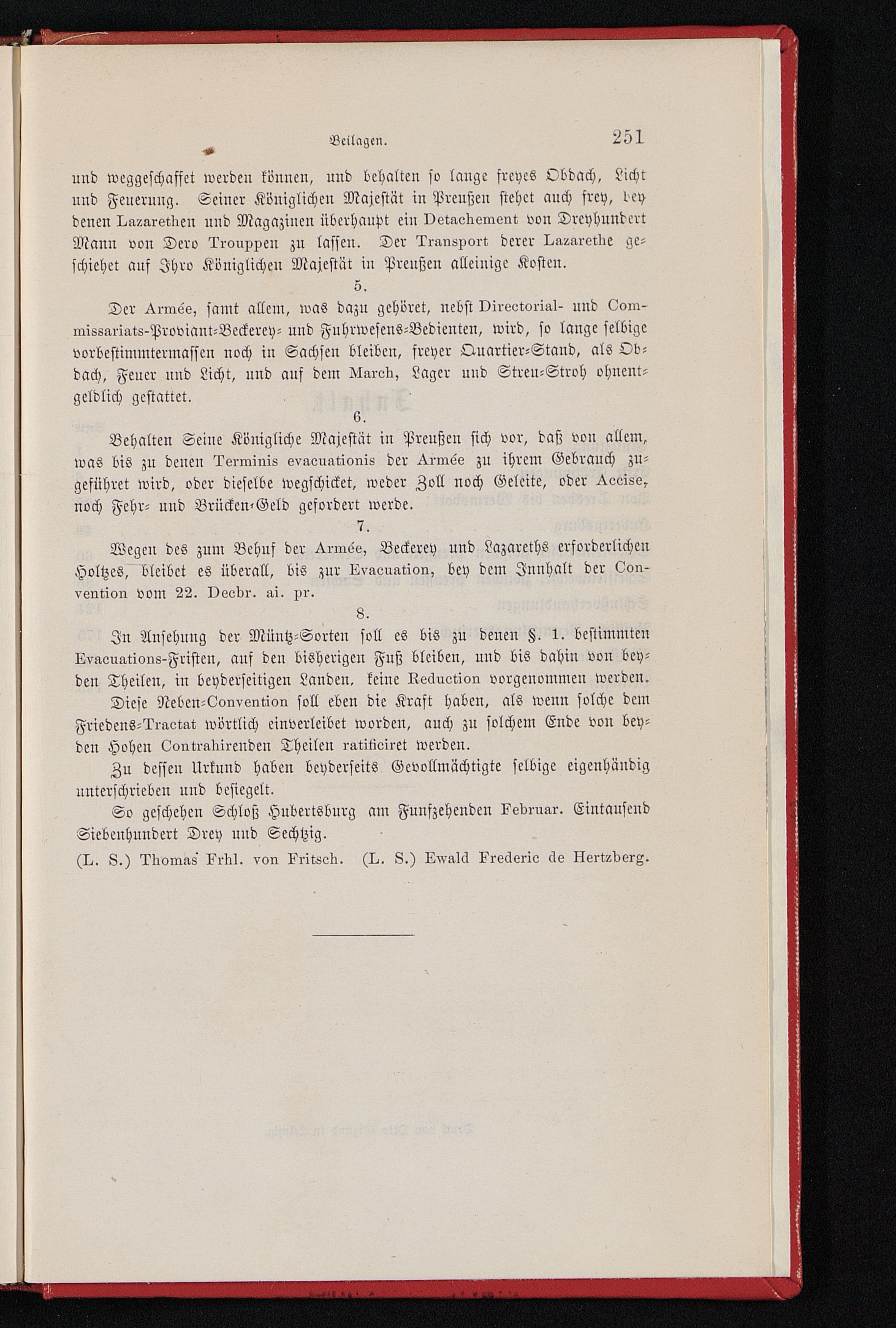 Beilagen. 251

und weggeschaffet werden können, und behalten so lange freyes Obdach, Licht und Feuerung. Seiner Königlichen Majestät in Preußen stehet auch frey, bey denen Lazarethen und Magazinen überhaupt ein Detachement von Dreyhundert Mann von Dero Trouppen zu lassen. Der Transport derer Lazarethe geschiehet auf Ihro Königlichen Majestät in Preußen alleinige Kosten.

5.

Der Armée, samt allem, was dazu gehöret, nebst Directorial- und Commissariats-Proviant-Beckerey- und Fuhrwesens-Bedienten, wird, so lange selbige vorbestimmtermassen noch in Sachsen bleiben, freyer Quartier-Stand, als Obdach, Feuer und Licht, und auf dem March, Lager und Streu-Stroh ohnentgeldlich gestattet.

6.

Behalten Seine Königliche Majestät in Preußen sich vor, daß von allem, was bis zu denen Terminis evacuationis der Armée zu ihrem Gebrauch zugeführet wird, oder dieselbe wegschicket, weder Zoll noch Geleite, oder Accise, noch Fehr- und Brücken-Geld gefordert werde.

7.

Wegen des zum Behuf der Armée, Beckerey und Lazareths erforderlichen Holtzes, bleibet es überall, bis zur Evacuation, bey dem Innhalt der Convention vom 22. Decbr. ai. pr.

8.

In Ansehung der Müntz-Sorten soll es bis zu denen §. 1. bestimmten Evacuations-Fristen, auf den bisherigen Fuß bleiben, und bis dahin von beyden Theilen, in beyderseitigen Landen, keine Reduction vorgenommen werden.

Diese Neben-Convention soll eben die Kraft haben, als wenn solche dem Friedens-Tractat wörtlich einverleibet worden, auch zu solchem Ende von beyden Hohen Contrahirenden Theilen ratificiret werden.

Zu dessen Urkund haben beyderseits Gevollmächtigte selbige eigenhändig unterschrieben und besiegelt.

So geschehen Schloß Hubertsburg am Funfzehenden Februar. Eintausend Siebenhundert Drey und Sechtzig.

(L. S.) Thomas Frhl. von Fritsch. (L. S.) Ewald Frederic de Hertzberg.